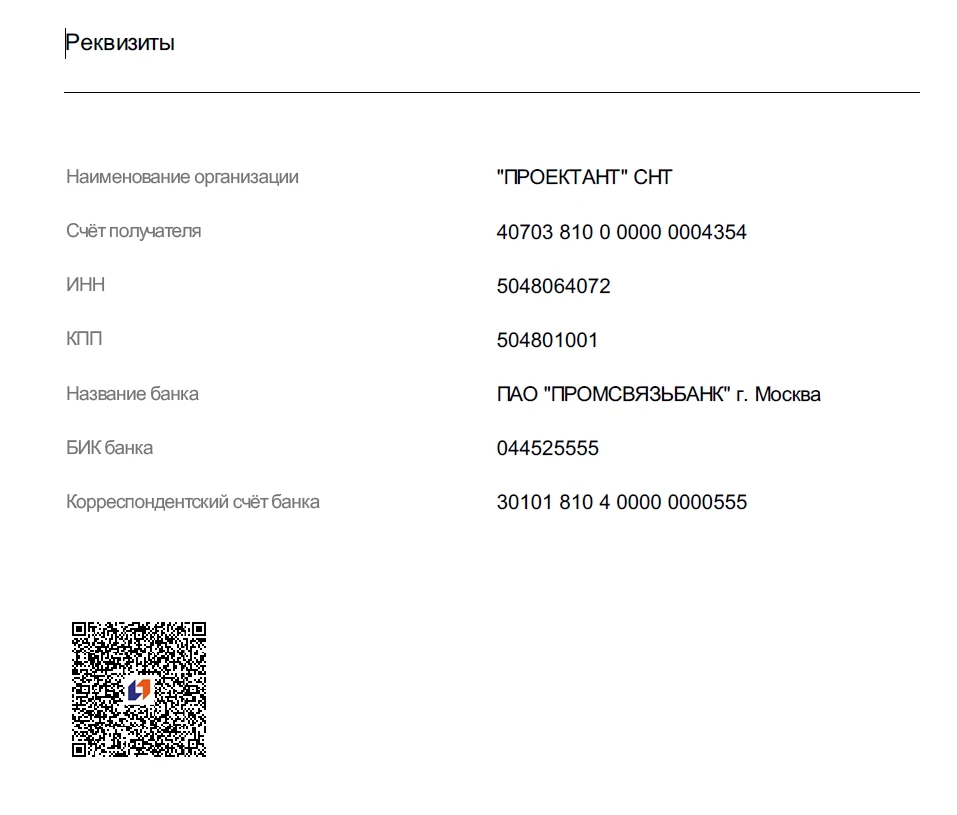 Реквизиты

| | |
|---|---|
| Наименование организации | "ПРОЕКТАНТ" СНТ |
| Счёт получателя | 40703 810 0 0000 0004354 |
| ИНН | 5048064072 |
| КПП | 504801001 |
| Название банка | ПАО "ПРОМСВЯЗЬБАНК" г. Москва |
| БИК банка | 044525555 |
| Корреспондентский счёт банка | 30101 810 4 0000 0000555 |